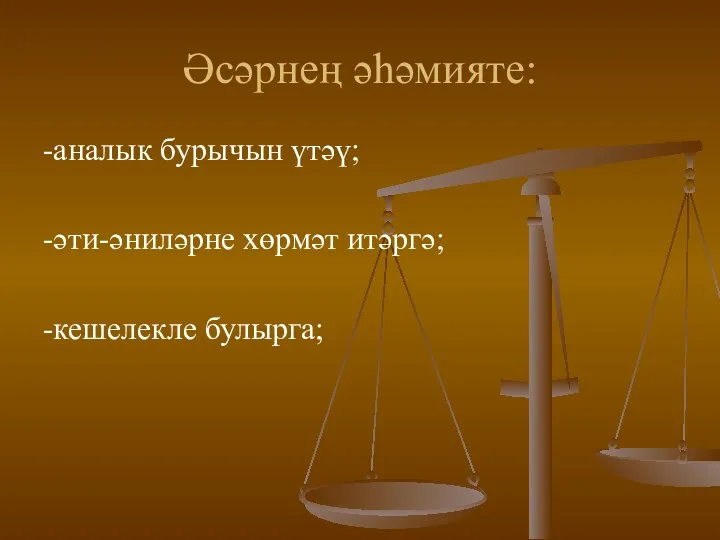 Әсәрнең әһәмияте:

-аналык бурычын үтәү;

-әти-әниләрне хөрмәт итәргә;

-кешелекле булырга;